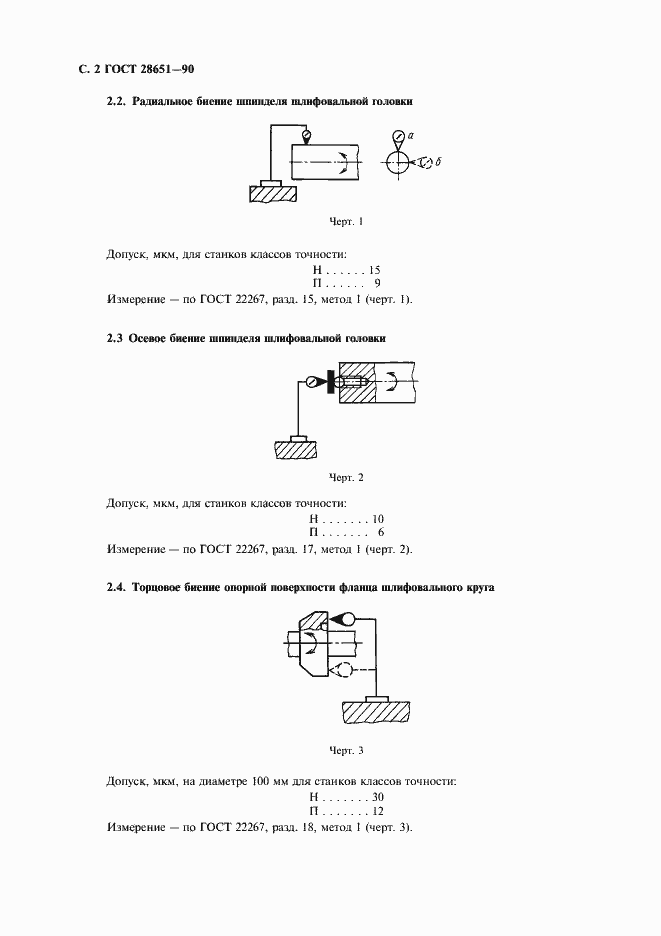 С. 2 ГОСТ 28651—90

2.2. Радиальное биение шпинделя шлифовальной головки

а

б

Черт. 1

Допуск, мкм, для станков классов точности:
Н . . . . . . 15
П . . . . . . 9
Измерение — по ГОСТ 22267, разд. 15, метод 1 (черт. 1).

2.3 Осевое биение шпинделя шлифовальной головки

Черт. 2

Допуск, мкм, для станков классов точности:
Н . . . . . . . 10
П . . . . . . . 6
Измерение — по ГОСТ 22267, разд. 17, метод 1 (черт. 2).

2.4. Торцовое биение опорной поверхности фланца шлифовального круга

Черт. 3

Допуск, мкм, на диаметре 100 мм для станков классов точности:
Н . . . . . . . 30
П . . . . . . . 12
Измерение — по ГОСТ 22267, разд. 18, метод 1 (черт. 3).